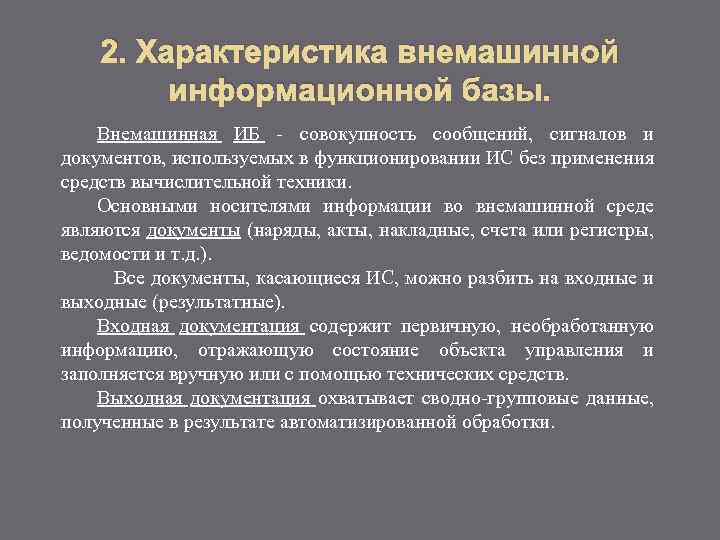 2. Характеристика внемашинной информационной базы.

Внемашинная ИБ - совокупность сообщений, сигналов и документов, используемых в функционировании ИС без применения средств вычислительной техники.

Основными носителями информации во внемашинной среде являются документы (наряды, акты, накладные, счета или регистры, ведомости и т.д.).

Все документы, касающиеся ИС, можно разбить на входные и выходные (результатные).

Входная документация содержит первичную, необработанную информацию, отражающую состояние объекта управления и заполняется вручную или с помощью технических средств.

Выходная документация охватывает сводно-групповые данные, полученные в результате автоматизированной обработки.